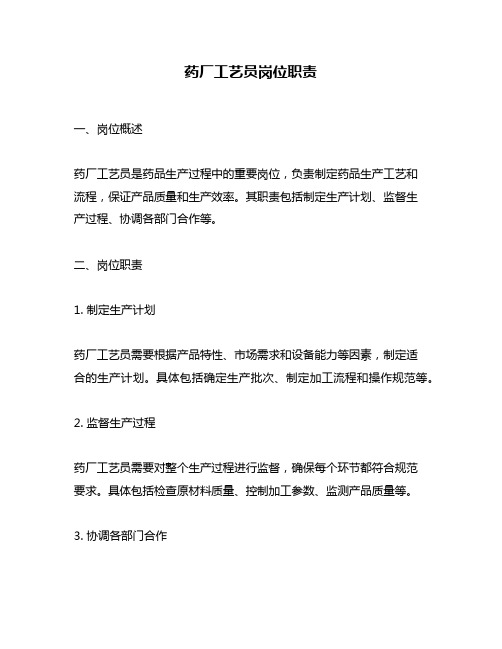 药厂工艺员岗位职责

一、岗位概述

药厂工艺员是药品生产过程中的重要岗位，负责制定药品生产工艺和流程，保证产品质量和生产效率。其职责包括制定生产计划、监督生产过程、协调各部门合作等。

二、岗位职责

1. 制定生产计划

药厂工艺员需要根据产品特性、市场需求和设备能力等因素，制定适合的生产计划。具体包括确定生产批次、制定加工流程和操作规范等。

2. 监督生产过程

药厂工艺员需要对整个生产过程进行监督，确保每个环节都符合规范要求。具体包括检查原材料质量、控制加工参数、监测产品质量等。

3. 协调各部门合作